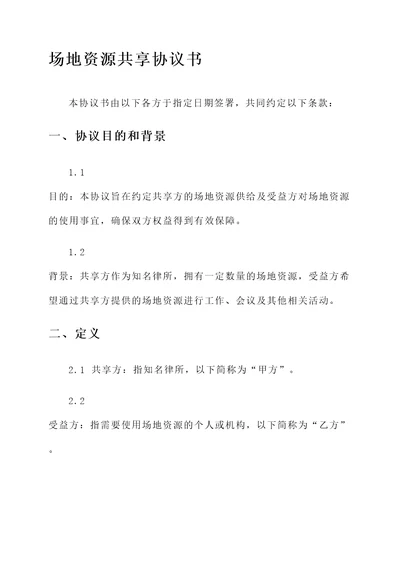 场地资源共享协议书

本协议书由以下各方于指定日期签署，共同约定以下条款：

一、协议目的和背景

1.1

目的：本协议旨在约定共享方的场地资源供给及受益方对场地资源的使用事宜，确保双方权益得到有效保障。

1.2

背景：共享方作为知名律所，拥有一定数量的场地资源，受益方希望通过共享方提供的场地资源进行工作、会议及其他相关活动。

二、定义

2.1 共享方：指知名律所，以下简称为“甲方”。

2.2

受益方：指需要使用场地资源的个人或机构，以下简称为“乙方”。